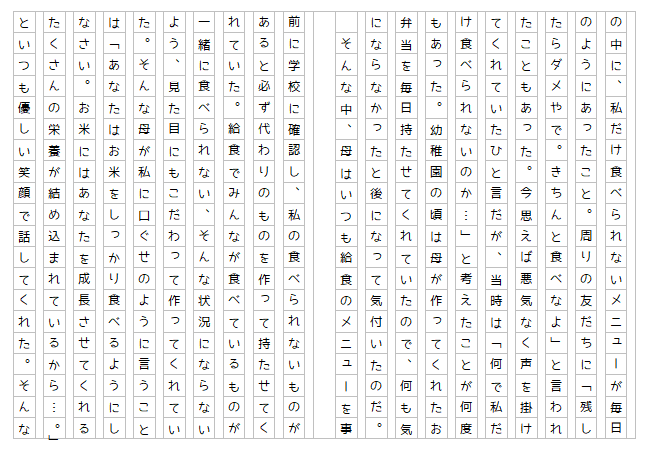 の中に、私だけ食べられないメニューが毎日のようにあったこと。周りの友だちに「残したらダメやで。きちんと食べなよ」と言われたこともあった。今思えば悪気なく声を掛けてくれていたひと言だが、当時は「何で私だけ食べられないのか…」と考えたことが何度もあった。幼稚園の頃は母が作ってくれたお弁当を毎日持たせてくれていたので、何も気にならなかったと後になって気付いたのだ。

そんな中、母はいつも給食のメニューを事前に学校に確認し、私の食べられないものがあると必ず代わりのものを作って持たせてくれていた。給食でみんなが食べているものが一緒に食べられない、そんな状況にならないよう、見た目にもこだわって作ってくれていた。そんな母が私に口ぐせのように言うことは「あなたはお米をしっかり食べるようにしなさい。お米にはあなたを成長させてくれるたくさんの栄養が結め込まれているから…。」といつも優しい笑顔で話してくれた。そんな